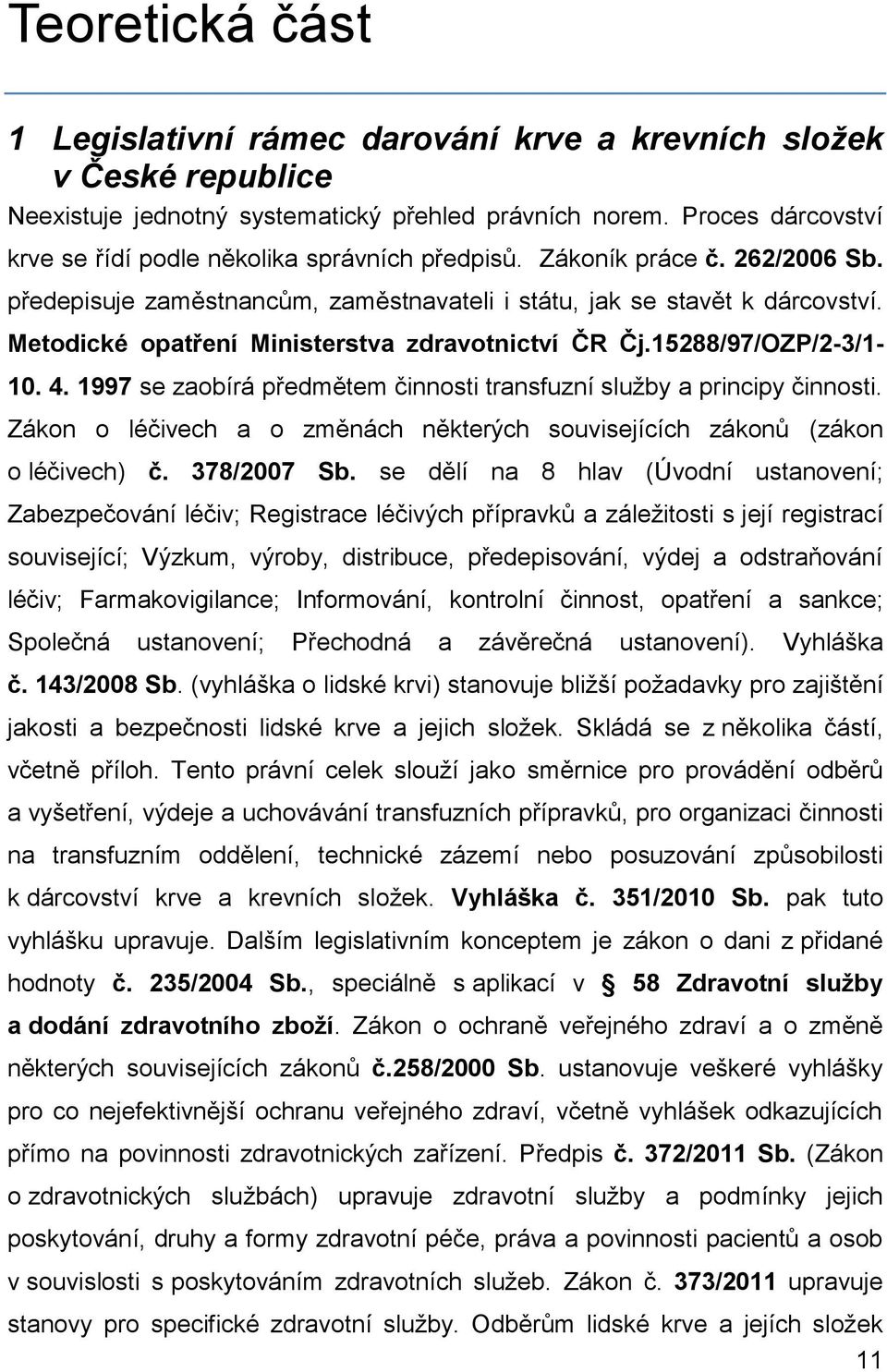 Teoretická část

1 Legislativní rámec darování krve a krevních složek v České republice

Neexistuje jednotný systematický přehled právních norem. Proces dárcovství krve se řídí podle několika správních předpisů. Zákoník práce č. 262/2006 Sb. předepisuje zaměstnancům, zaměstnavateli i státu, jak se stavět k dárcovství. Metodické opatření Ministerstva zdravotnictví ČR Čj.15288/97/OZP/2-3/1-10. 4. 1997 se zaobírá předmětem činnosti transfuzní služby a principy činnosti. Zákon o léčivech a o změnách některých souvisejících zákonů (zákon o léčivech) č. 378/2007 Sb. se dělí na 8 hlav (Úvodní ustanovení; Zabezpečování léčiv; Registrace léčivých přípravků a záležitosti s její registrací související; Výzkum, výroby, distribuce, předepisování, výdej a odstraňování léčiv; Farmakovigilance; Informování, kontrolní činnost, opatření a sankce; Společná ustanovení; Přechodná a závěrečná ustanovení). Vyhláška č. 143/2008 Sb. (vyhláška o lidské krvi) stanovuje bližší požadavky pro zajištění jakosti a bezpečnosti lidské krve a jejich složek. Skládá se z několika částí, včetně příloh. Tento právní celek slouží jako směrnice pro provádění odběrů a vyšetření, výdeje a uchovávání transfuzních přípravků, pro organizaci činnosti na transfuzním oddělení, technické zázemí nebo posuzování způsobilosti k dárcovství krve a krevních složek. Vyhláška č. 351/2010 Sb. pak tuto vyhlášku upravuje. Dalším legislativním konceptem je zákon o dani z přidané hodnoty č. 235/2004 Sb., speciálně s aplikací v § 58 Zdravotní služby a dodání zdravotního zboží. Zákon o ochraně veřejného zdraví a o změně některých souvisejících zákonů č.258/2000 Sb. ustanovuje veškeré vyhlášky pro co nejefektivnější ochranu veřejného zdraví, včetně vyhlášek odkazujících přímo na povinnosti zdravotnických zařízení. Předpis č. 372/2011 Sb. (Zákon o zdravotnických službách) upravuje zdravotní služby a podmínky jejich poskytování, druhy a formy zdravotní péče, práva a povinnosti pacientů a osob v souvislosti s poskytováním zdravotních služeb. Zákon č. 373/2011 upravuje stanovy pro specifické zdravotní služby. Odběrům lidské krve a jejích složek

11